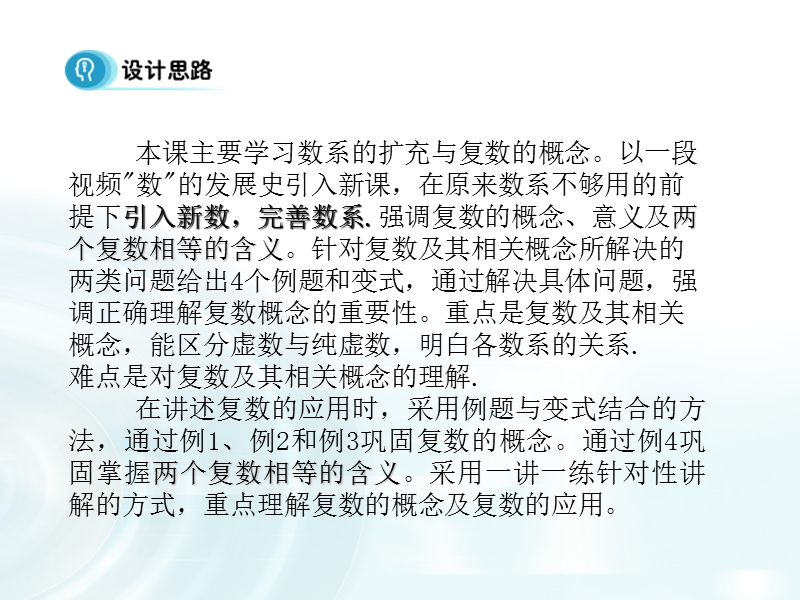 设计思路

本课主要学习数系的扩充与复数的概念。以一段视频"数"的发展史引入新课，在原来数系不够用的前提下引入新数，完善数系.强调复数的概念、意义及两个复数相等的含义。针对复数及其相关概念所解决的两类问题给出4个例题和变式，通过解决具体问题，强调正确理解复数概念的重要性。重点是复数及其相关概念，能区分虚数与纯虚数，明白各数系的关系.
难点是对复数及其相关概念的理解.

在讲述复数的应用时，采用例题与变式结合的方法，通过例1、例2和例3巩固复数的概念。通过例4巩固掌握两个复数相等的含义。采用一讲一练针对性讲解的方式，重点理解复数的概念及复数的应用。